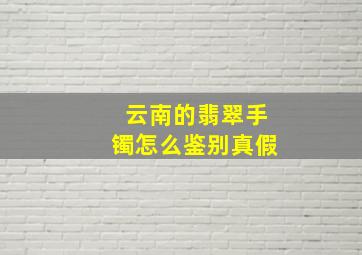 云南的翡翠手镯怎么鉴别真假